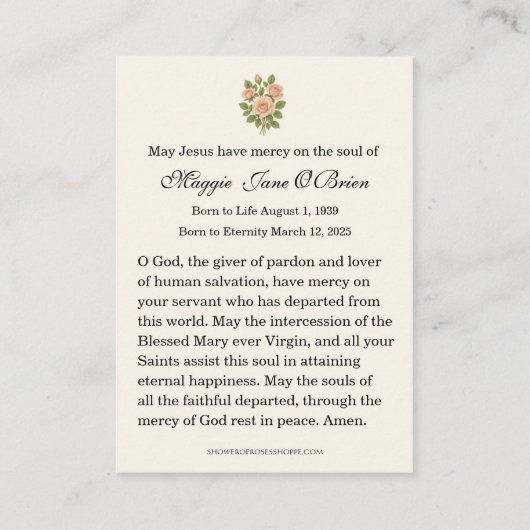 May Jesus have mercy on the soul of

Maggie Jane O'Brien

Born to Life August 1, 1939

Born to Eternity March 12, 2025

O God, the giver of pardon and lover of human salvation, have mercy on your servant who has departed from this world. May the intercession of the Blessed Mary ever Virgin, and all your Saints assist this soul in attaining eternal happiness. May the souls of all the faithful departed, through the mercy of God rest in peace. Amen.

SHOWEROFROSESSHOPPE.COM